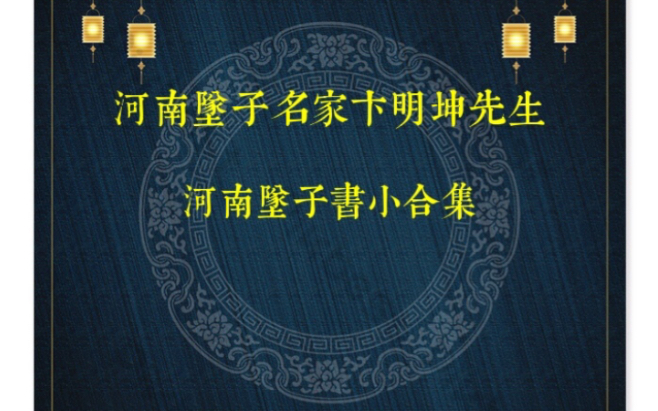 河南墜子名家卞明坤先生

河南墜子書小合集